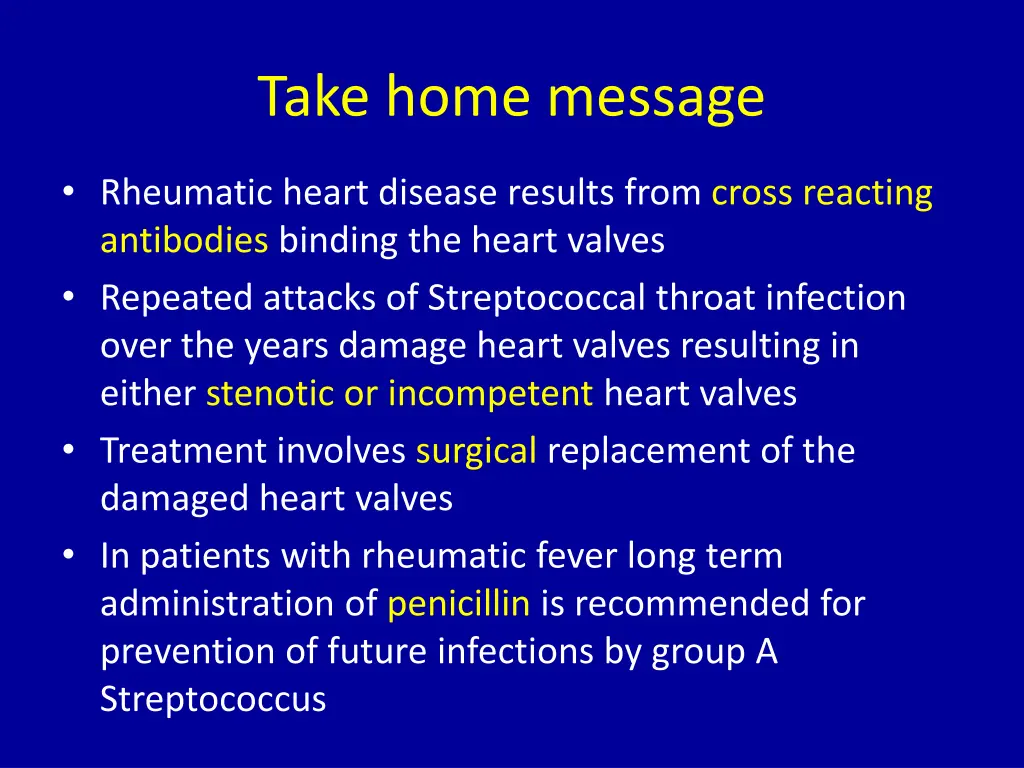 Take home message

• Rheumatic heart disease results from cross reacting antibodies binding the heart valves
• Repeated attacks of Streptococcal throat infection over the years damage heart valves resulting in either stenotic or incompetent heart valves
• Treatment involves surgical replacement of the damaged heart valves
• In patients with rheumatic fever long term administration of penicillin is recommended for prevention of future infections by group A Streptococcus